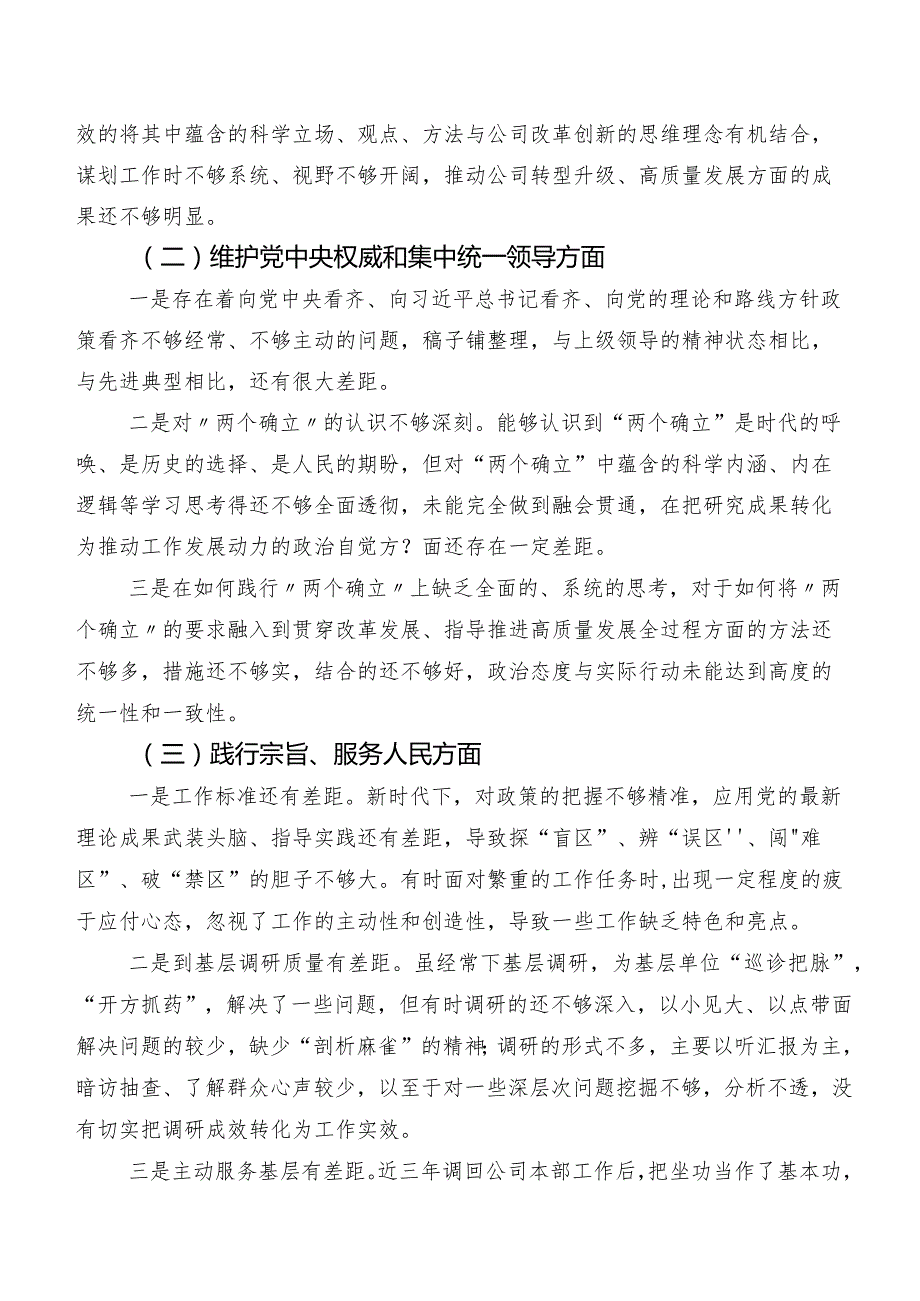 效的将其中蕴含的科学立场、观点、方法与公司改革创新的思维理念有机结合，谋划工作时不够系统、视野不够开阔，推动公司转型升级、高质量发展方面的成果还不够明显。

（二）维护党中央权威和集中统一领导方面

一是存在着向党中央看齐、向习近平总书记看齐、向党的理论和路线方针政策看齐不够经常、不够主动的问题，稿子铺整理，与上级领导的精神状态相比，与先进典型相比，还有很大差距。

二是对〃两个确立〃的认识不够深刻。能够认识到“两个确立”是时代的呼唤、是历史的选择、是人民的期盼，但对“两个确立”中蕴含的科学内涵、内在逻辑等学习思考得还不够全面透彻，未能完全做到融会贯通，在把研究成果转化为推动工作发展动力的政治自觉方？面还存在一定差距。

三是在如何践行〃两个确立〃上缺乏全面的、系统的思考，对于如何将〃两个确立〃的要求融入到贯穿改革发展、指导推进高质量发展全过程方面的方法还不够多，措施还不够实，结合的还不够好，政治态度与实际行动未能达到高度的统一性和一致性。

（三）践行宗旨、服务人民方面

一是工作标准还有差距。新时代下，对政策的把握不够精准，应用党的最新理论成果武装头脑、指导实践还有差距，导致探“盲区”、辨“误区''、闯"难区”、破“禁区”的胆子不够大。有时面对繁重的工作任务时,出现一定程度的疲于应付心态，忽视了工作的主动性和创造性，导致一些工作缺乏特色和亮点。

二是到基层调研质量有差距。虽经常下基层调研，为基层单位“巡诊把脉”，“开方抓药”，解决了一些问题，但有时调研的还不够深入，以小见大、以点带面解决问题的较少，缺少“剖析麻雀”的精神;调研的形式不多，主要以听汇报为主，暗访抽查、了解群众心声较少，以至于对一些深层次问题挖掘不够，分析不透，没有切实把调研成效转化为工作实效。

三是主动服务基层有差距。近三年调回公司本部工作后，把坐功当作了基本功，